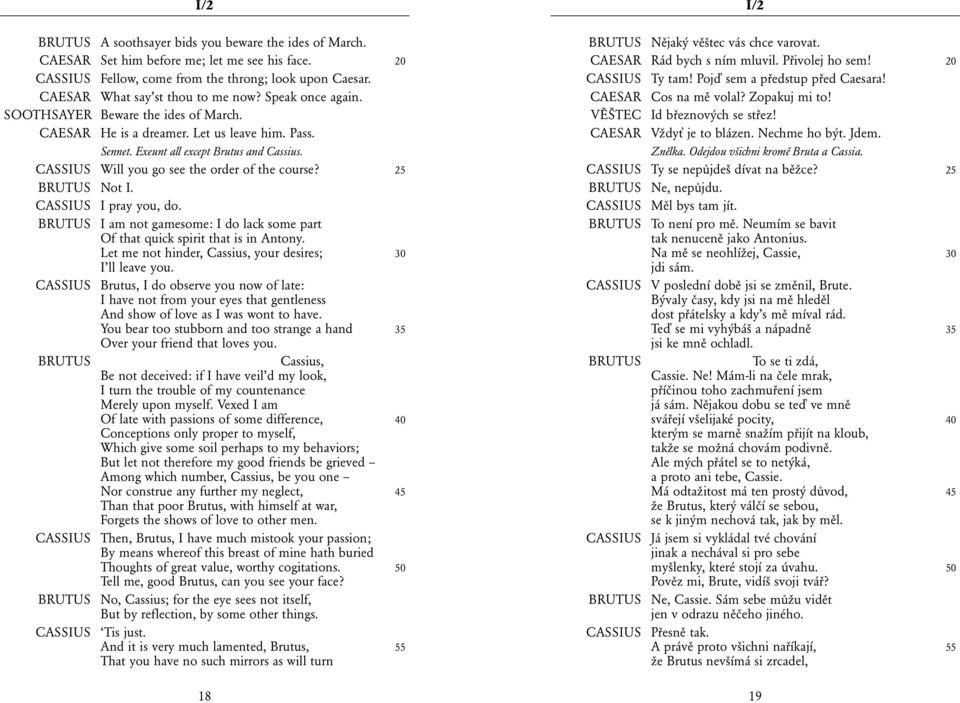 I/2

BRUTUS A soothsayer bids you beware the ides of March.
CAESAR Set him before me; let me see his face. 20
CASSIUS Fellow, come from the throng; look upon Caesar.
CAESAR What say'st thou to me now? Speak once again.
SOOTHSAYER Beware the ides of March.
CAESAR He is a dreamer. Let us leave him. Pass.
Sennet. Exeunt all except Brutus and Cassius.
CASSIUS Will you go see the order of the course? 25
BRUTUS Not I.
CASSIUS I pray you, do.
BRUTUS I am not gamesome: I do lack some part
Of that quick spirit that is in Antony.
Let me not hinder, Cassius, your desires; 30
I'll leave you.
CASSIUS Brutus, I do observe you now of late:
I have not from your eyes that gentleness
And show of love as I was wont to have.
You bear too stubborn and too strange a hand 35
Over your friend that loves you.
BRUTUS Cassius,
Be not deceived: if I have veil'd my look,
I turn the trouble of my countenance
Merely upon myself. Vexed I am
Of late with passions of some difference, 40
Conceptions only proper to myself,
Which give some soil perhaps to my behaviors;
But let not therefore my good friends be grieved –
Among which number, Cassius, be you one –
Nor construe any further my neglect, 45
Than that poor Brutus, with himself at war,
Forgets the shows of love to other men.
CASSIUS Then, Brutus, I have much mistook your passion;
By means whereof this breast of mine hath buried
Thoughts of great value, worthy cogitations. 50
Tell me, good Brutus, can you see your face?
BRUTUS No, Cassius; for the eye sees not itself,
But by reflection, by some other things.
CASSIUS 'Tis just.
And it is very much lamented, Brutus, 55
That you have no such mirrors as will turn

18

I/2

BRUTUS Nějaký věštec vás chce varovat.
CAESAR Rád bych s ním mluvil. Přivolej ho sem! 20
CASSIUS Ty tam! Pojď sem a předstup před Caesara!
CAESAR Cos na mě volal? Zopakuj mi to!
VĚŠTEC Id březnových se střez!
CAESAR Vždyť je to blázen. Nechme ho být. Jdem.
Znělka. Odejdou všichni kromě Bruta a Cassia.
CASSIUS Ty se nepůjdeš dívat na běžce? 25
BRUTUS Ne, nepůjdu.
CASSIUS Měl bys tam jít.
BRUTUS To není pro mě. Neumím se bavit
tak nenuceně jako Antonius.
Na mě se neohlížej, Cassie, 30
jdi sám.
CASSIUS V poslední době jsi se změnil, Brute.
Bývaly časy, kdy jsi na mě hleděl
dost přátelsky a kdy's mě míval rád.
Teď se mi vyhýbáš a nápadně 35
jsi ke mně ochladl.
BRUTUS To se ti zdá,
Cassie. Ne! Mám-li na čele mrak,
příčinou toho zachmuření jsem
já sám. Nějakou dobu se teď ve mně
svářejí všelijaké pocity, 40
kterým se marně snažím přijít na kloub,
takže se možná chovám podivně.
Ale mých přátel se to netýká,
a proto ani tebe, Cassie.
Má odtažitost má ten prostý důvod, 45
že Brutus, který válčí se sebou,
se k jiným nechová tak, jak by měl.
CASSIUS Já jsem si vykládal tvé chování
jinak a nechával si pro sebe
myšlenky, které stojí za úvahu. 50
Pověz mi, Brute, vidíš svoji tvář?
BRUTUS Ne, Cassie. Sám sebe můžu vidět
jen v odrazu něčeho jiného.
CASSIUS Přesně tak.
A právě proto všichni naříkají, 55
že Brutus nevšímá si zrcadel,

19